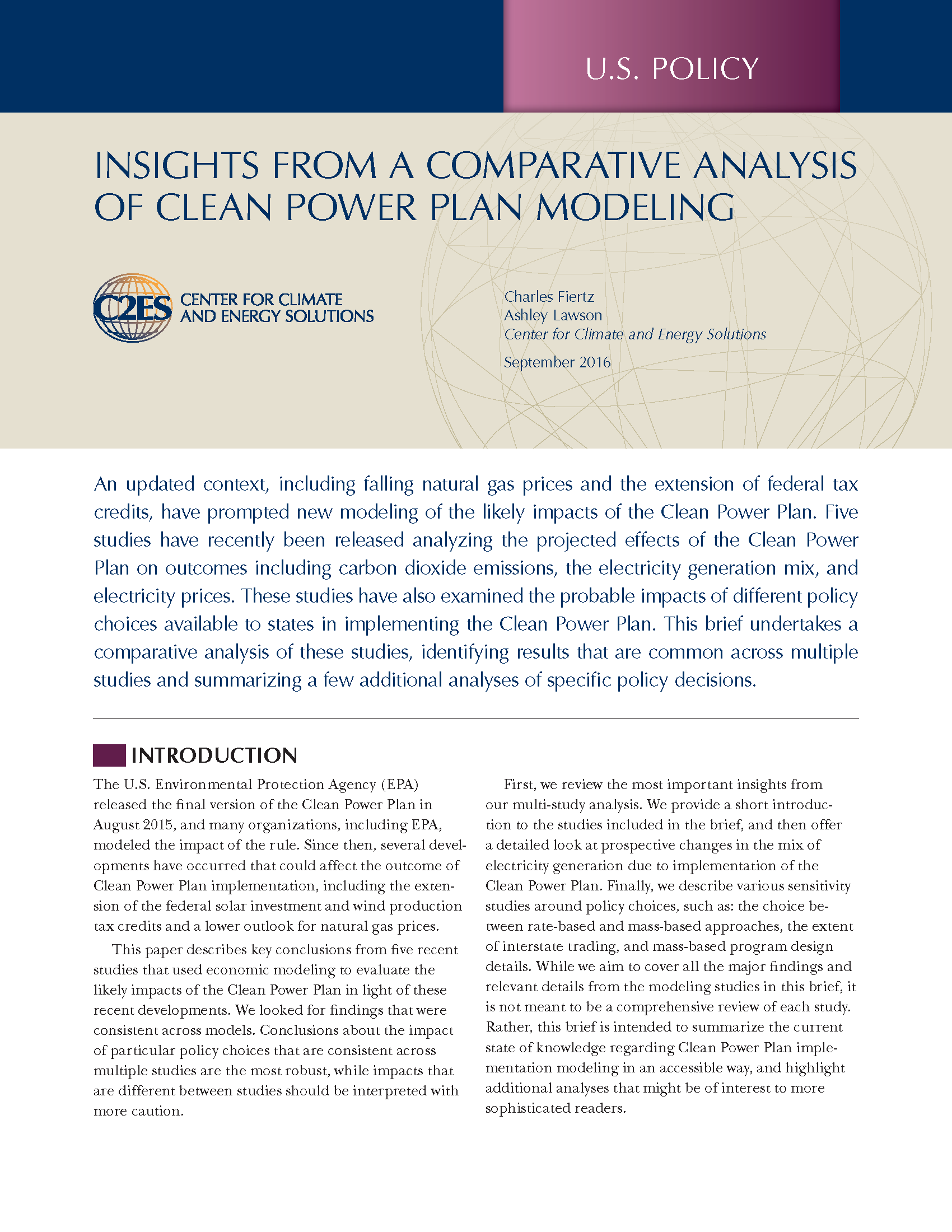 U.S. POLICY

INSIGHTS FROM A COMPARATIVE ANALYSIS OF CLEAN POWER PLAN MODELING

C2ES CENTER FOR CLIMATE AND ENERGY SOLUTIONS

Charles Fiertz
Ashley Lawson
Center for Climate and Energy Solutions

September 2016

An updated context, including falling natural gas prices and the extension of federal tax credits, have prompted new modeling of the likely impacts of the Clean Power Plan. Five studies have recently been released analyzing the projected effects of the Clean Power Plan on outcomes including carbon dioxide emissions, the electricity generation mix, and electricity prices. These studies have also examined the probable impacts of different policy choices available to states in implementing the Clean Power Plan. This brief undertakes a comparative analysis of these studies, identifying results that are common across multiple studies and summarizing a few additional analyses of specific policy decisions.

INTRODUCTION

The U.S. Environmental Protection Agency (EPA) released the final version of the Clean Power Plan in August 2015, and many organizations, including EPA, modeled the impact of the rule. Since then, several developments have occurred that could affect the outcome of Clean Power Plan implementation, including the extension of the federal solar investment and wind production tax credits and a lower outlook for natural gas prices.

This paper describes key conclusions from five recent studies that used economic modeling to evaluate the likely impacts of the Clean Power Plan in light of these recent developments. We looked for findings that were consistent across models. Conclusions about the impact of particular policy choices that are consistent across multiple studies are the most robust, while impacts that are different between studies should be interpreted with more caution.

First, we review the most important insights from our multi-study analysis. We provide a short introduction to the studies included in the brief, and then offer a detailed look at prospective changes in the mix of electricity generation due to implementation of the Clean Power Plan. Finally, we describe various sensitivity studies around policy choices, such as: the choice between rate-based and mass-based approaches, the extent of interstate trading, and mass-based program design details. While we aim to cover all the major findings and relevant details from the modeling studies in this brief, it is not meant to be a comprehensive review of each study. Rather, this brief is intended to summarize the current state of knowledge regarding Clean Power Plan implementation modeling in an accessible way, and highlight additional analyses that might be of interest to more sophisticated readers.